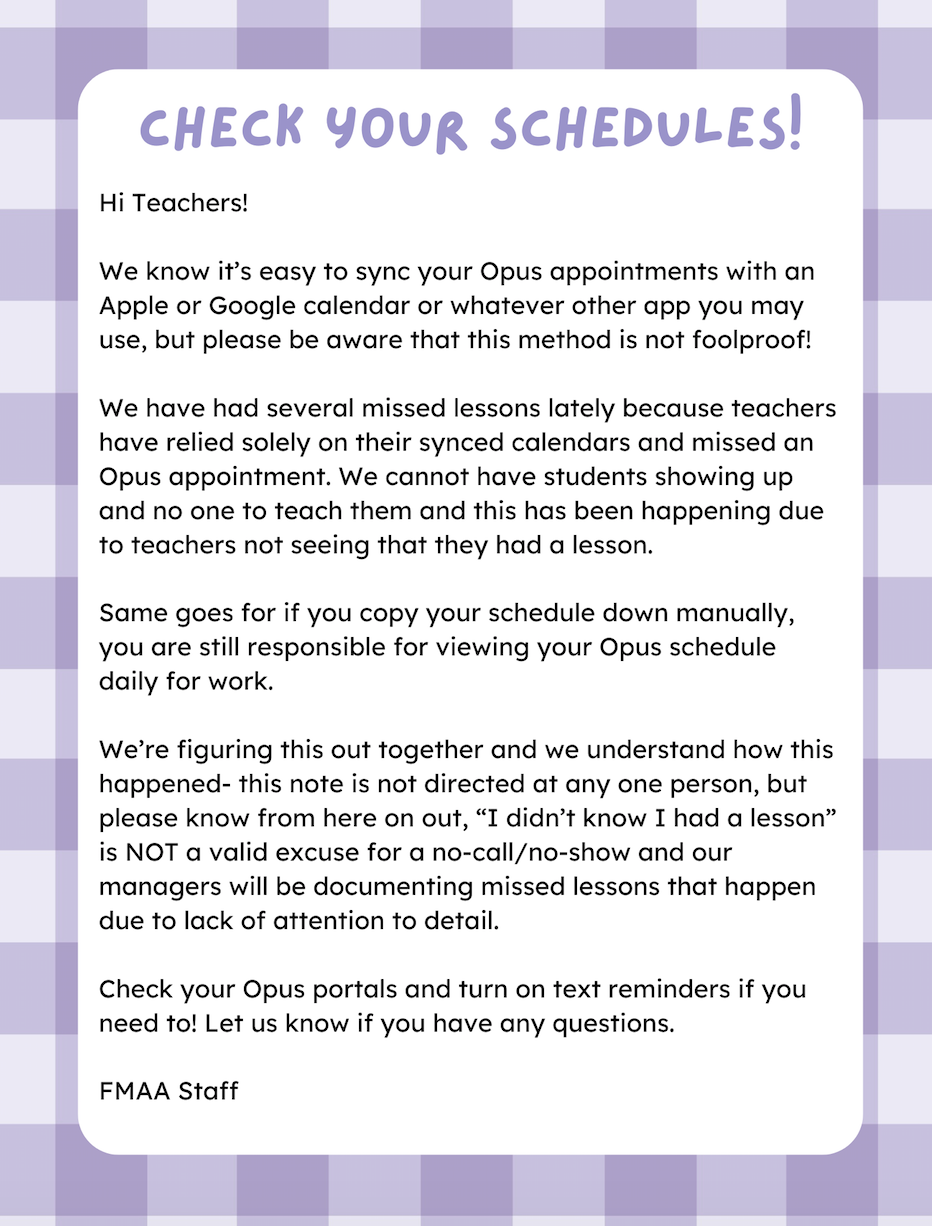 CHECK YOUR SCHEDULES!

Hi Teachers!

We know it's easy to sync your Opus appointments with an Apple or Google calendar or whatever other app you may use, but please be aware that this method is not foolproof!

We have had several missed lessons lately because teachers have relied solely on their synced calendars and missed an Opus appointment. We cannot have students showing up and no one to teach them and this has been happening due to teachers not seeing that they had a lesson.

Same goes for if you copy your schedule down manually, you are still responsible for viewing your Opus schedule daily for work.

We're figuring this out together and we understand how this happened- this note is not directed at any one person, but please know from here on out, "I didn't know I had a lesson" is NOT a valid excuse for a no-call/no-show and our managers will be documenting missed lessons that happen due to lack of attention to detail.

Check your Opus portals and turn on text reminders if you need to! Let us know if you have any questions.

FMAA Staff